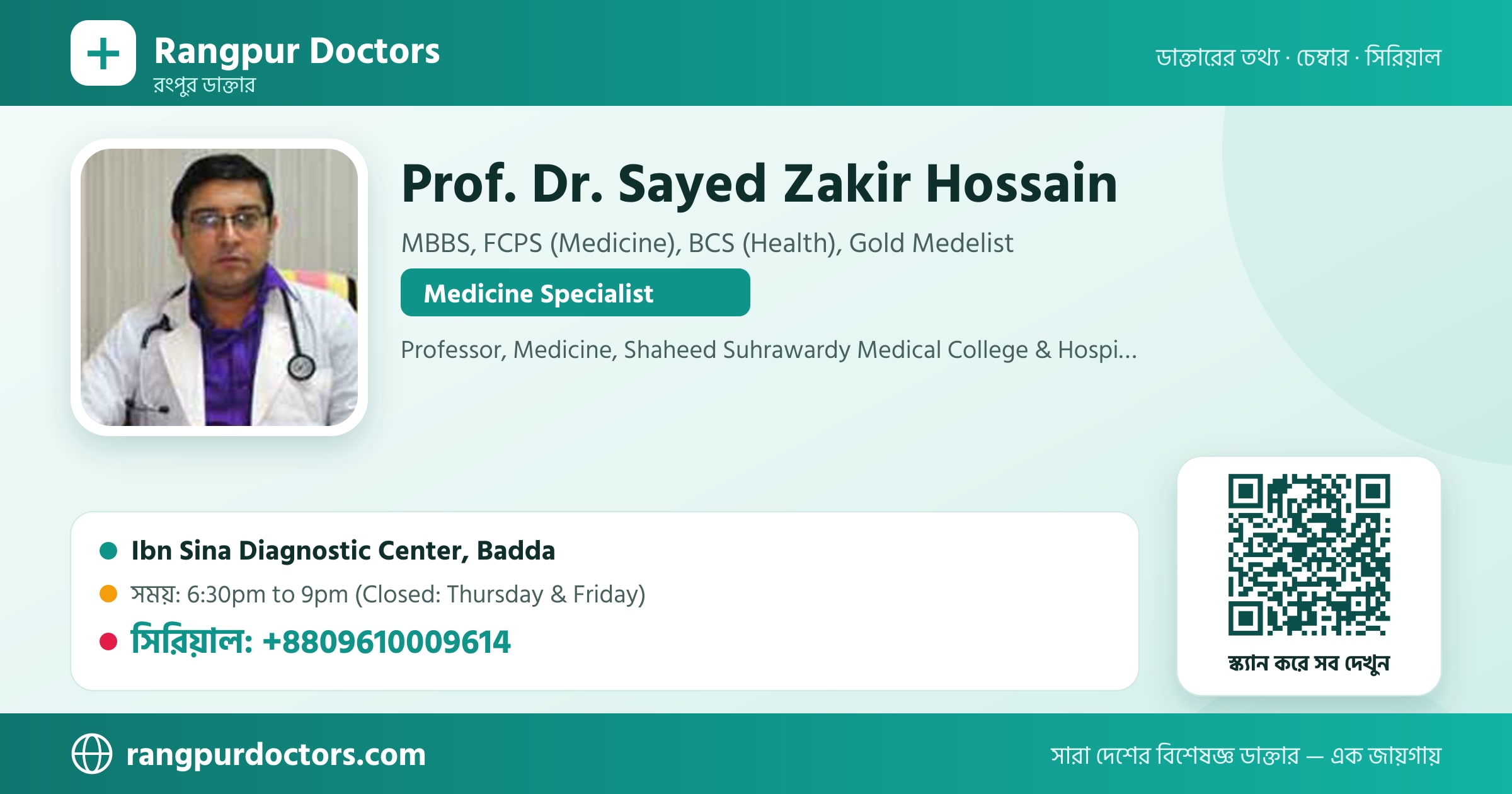 Rangpur Doctors
রংপুর ডাক্তার

ডাক্তারের তথ্য · চেম্বার · সিরিয়াল

Prof. Dr. Sayed Zakir Hossain

MBBS, FCPS (Medicine), BCS (Health), Gold Medelist

Medicine Specialist

Professor, Medicine, Shaheed Suhrawardy Medical College & Hospi...

Ibn Sina Diagnostic Center, Badda

সময়: 6:30pm to 9pm (Closed: Thursday & Friday)

সিরিয়াল: +8809610009614

স্ক্যান করে সব দেখুন

rangpurdoctors.com

সারা দেশের বিশেষজ্ঞ ডাক্তার — এক জায়গায়